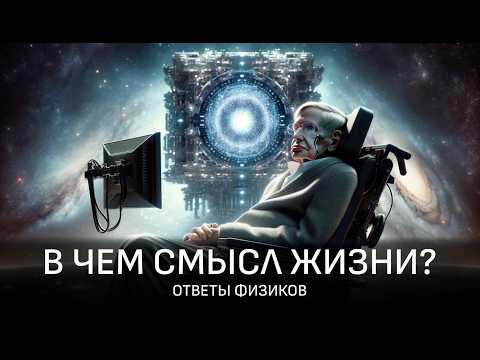 В ЧЕМ СМЫСЛ ЖИЗНИ?
ОТВЕТЫ ФИЗИКОВ